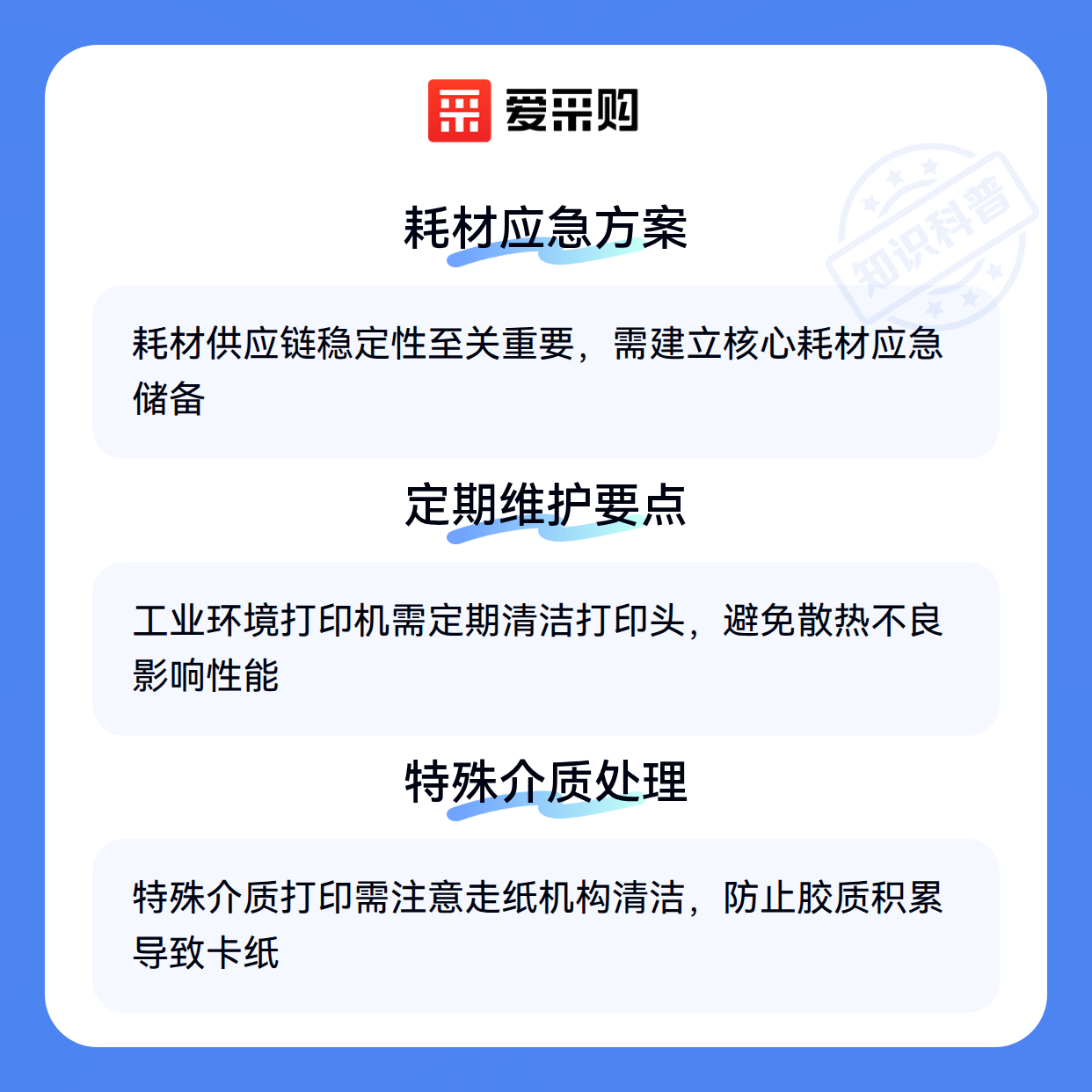 爱采购

耗材应急方案

耗材供应链稳定性至关重要，需建立核心耗材应急储备

定期维护要点

工业环境打印机需定期清洁打印头，避免散热不良影响性能

特殊介质处理

特殊介质打印需注意走纸机构清洁，防止胶质积累导致卡纸

知识科普